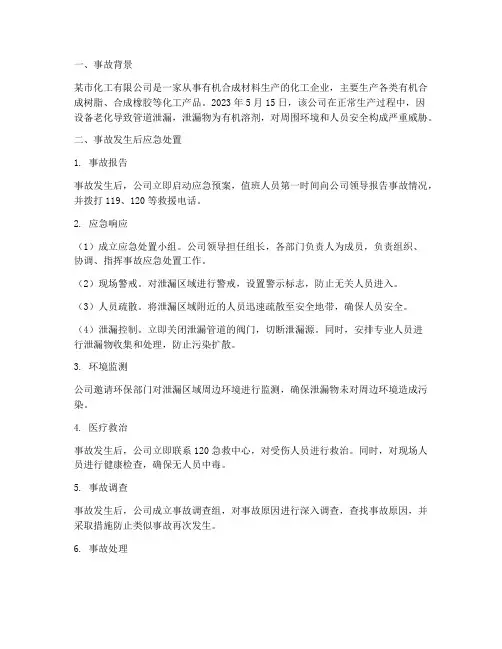 一、事故背景

某市化工有限公司是一家从事有机合成材料生产的化工企业，主要生产各类有机合成树脂、合成橡胶等化工产品。2023 年 5 月 15 日，该公司在正常生产过程中，因设备老化导致管道泄漏，泄漏物为有机溶剂，对周围环境和人员安全构成严重威胁。

二、事故发生后应急处置

1. 事故报告

事故发生后，公司立即启动应急预案，值班人员第一时间向公司领导报告事故情况，并拨打 119、120 等救援电话。

2. 应急响应

（1）成立应急处置小组。公司领导担任组长，各部门负责人为成员，负责组织、协调、指挥事故应急处置工作。

（2）现场警戒。对泄漏区域进行警戒，设置警示标志，防止无关人员进入。

（3）人员疏散。将泄漏区域附近的人员迅速疏散至安全地带，确保人员安全。

（4）泄漏控制。立即关闭泄漏管道的阀门，切断泄漏源。同时，安排专业人员进行泄漏物收集和处理，防止污染扩散。

3. 环境监测

公司邀请环保部门对泄漏区域周边环境进行监测，确保泄漏物未对周边环境造成污染。

4. 医疗救治

事故发生后，公司立即联系 120 急救中心，对受伤人员进行救治。同时，对现场人员进行健康检查，确保无人员中毒。

5. 事故调查

事故发生后，公司成立事故调查组，对事故原因进行深入调查，查找事故原因，并采取措施防止类似事故再次发生。

6. 事故处理